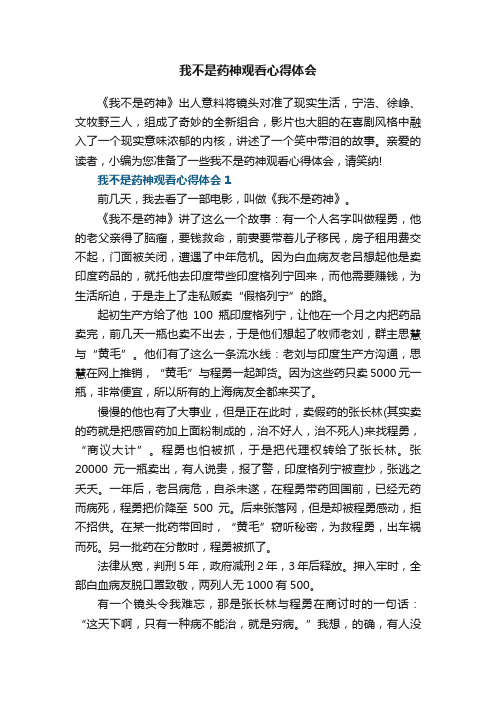 我不是药神观看心得体会

《我不是药神》出人意料将镜头对准了现实生活，宁浩、徐峥、文牧野三人，组成了奇妙的全新组合，影片也大胆的在喜剧风格中融入了一个现实意味浓郁的内核，讲述了一个笑中带泪的故事。亲爱的读者，小编为您准备了一些我不是药神观看心得体会，请笑纳!

我不是药神观看心得体会 1

前几天，我去看了一部电影，叫做《我不是药神》。

《我不是药神》讲了这么一个故事：有一个人名字叫做程勇，他的老父亲得了脑瘤，要钱救命，前妻要带着儿子移民，房子租用费交不起，门面被关闭，遭遇了中年危机。因为白血病友老吕想起他是卖印度药品的，就托他去印度带些印度格列宁回来，而他需要赚钱，为生活所迫，于是走上了走私贩卖“假格列宁”的路。

起初生产方给了他 100 瓶印度格列宁，让他在一个月之内把药品卖完，前几天一瓶也卖不出去，于是他们想起了牧师老刘，群主思慧与“黄毛”。他们有了这么一条流水线：老刘与印度生产方沟通，思慧在网上推销，“黄毛”与程勇一起卸货。因为这些药只卖 5000 元一瓶，非常便宜，所以所有的上海病友全都来买了。

慢慢的他也有了大事业，但是正在此时，卖假药的张长林(其实卖的药就是把感冒药加上面粉制成的，治不好人，治不死人)来找程勇，“商议大计”。程勇也怕被抓，于是把代理权转给了张长林。张 20000 元一瓶卖出，有人说贵，报了警，印度格列宁被查抄，张逃之夭夭。一年后，老吕病危，自杀未遂，在程勇带药回国前，已经无药而病死，程勇把价降至 500 元。后来张落网，但是却被程勇感动，拒不招供。在某一批药带回时，“黄毛”窃听秘密，为救程勇，出车祸而死。另一批药在分散时，程勇被抓了。

法律从宽，判刑 5 年，政府减刑 2 年，3 年后释放。押入牢时，全部白血病友脱口罩致敬，两列人无 1000 有 500。

有一个镜头令我难忘，那是张长林与程勇在商讨时的一句话：“这天下啊，只有一种病不能治，就是穷病。”我想，的确，有人没